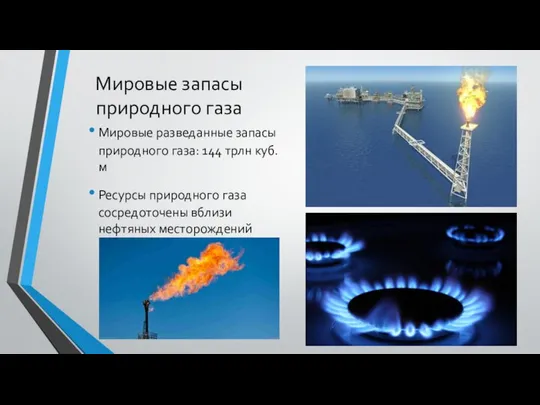 Мировые запасы природного газа

• Мировые разведанные запасы природного газа: 144 трлн куб. м

• Ресурсы природного газа сосредоточены вблизи нефтяных месторождений